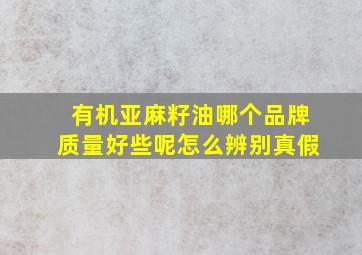 有机亚麻籽油哪个品牌质量好些呢怎么辨别真假